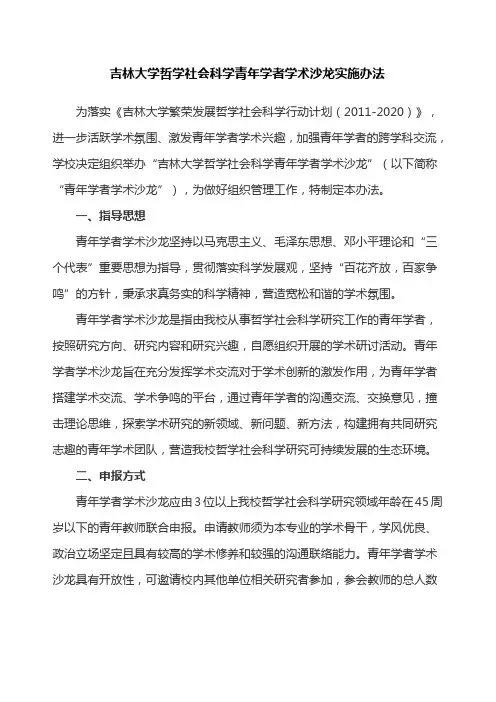 吉林大学哲学社会科学青年学者学术沙龙实施办法

为落实《吉林大学繁荣发展哲学社会科学行动计划（2011-2020）》，进一步活跃学术氛围、激发青年学者学术兴趣，加强青年学者的跨学科交流，学校决定组织举办“吉林大学哲学社会科学青年学者学术沙龙”（以下简称“青年学者学术沙龙”），为做好组织管理工作，特制定本办法。

一、指导思想

青年学者学术沙龙坚持以马克思主义、毛泽东思想、邓小平理论和“三个代表”重要思想为指导，贯彻落实科学发展观，坚持“百花齐放，百家争鸣”的方针，秉承求真务实的科学精神，营造宽松和谐的学术氛围。

青年学者学术沙龙是指由我校从事哲学社会科学研究工作的青年学者，按照研究方向、研究内容和研究兴趣，自愿组织开展的学术研讨活动。青年学者学术沙龙旨在充分发挥学术交流对于学术创新的激发作用，为青年学者搭建学术交流、学术争鸣的平台，通过青年学者的沟通交流、交换意见，撞击理论思维，探索学术研究的新领域、新问题、新方法，构建拥有共同研究志趣的青年学术团队，营造我校哲学社会科学研究可持续发展的生态环境。

二、申报方式

青年学者学术沙龙应由3位以上我校哲学社会科学研究领域年龄在45周岁以下的青年教师联合申报。申请教师须为本专业的学术骨干，学风优良、政治立场坚定且具有较高的学术修养和较强的沟通联络能力。青年学者学术沙龙具有开放性，可邀请校内其他单位相关研究者参加，参会教师的总人数